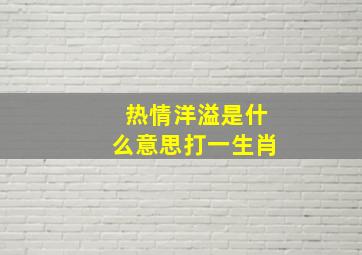 热情洋溢是什么意思打一生肖